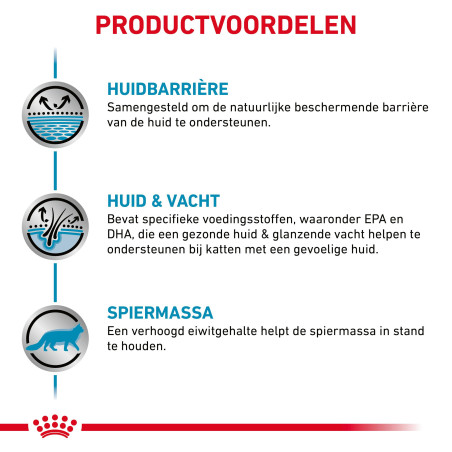 PRODUCTVOORDELEN

HUIDBARRIÈRE
Samengesteld om de natuurlijke beschermende barrière van de huid te ondersteunen.

HUID & VACHT
Bevat specifieke voedingsstoffen, waaronder EPA en DHA, die een gezonde huid & glanzende vacht helpen te ondersteunen bij katten met een gevoelige huid.

SPIERMASSA
Een verhoogd eiwitgehalte helpt de spiermassa in stand te houden.